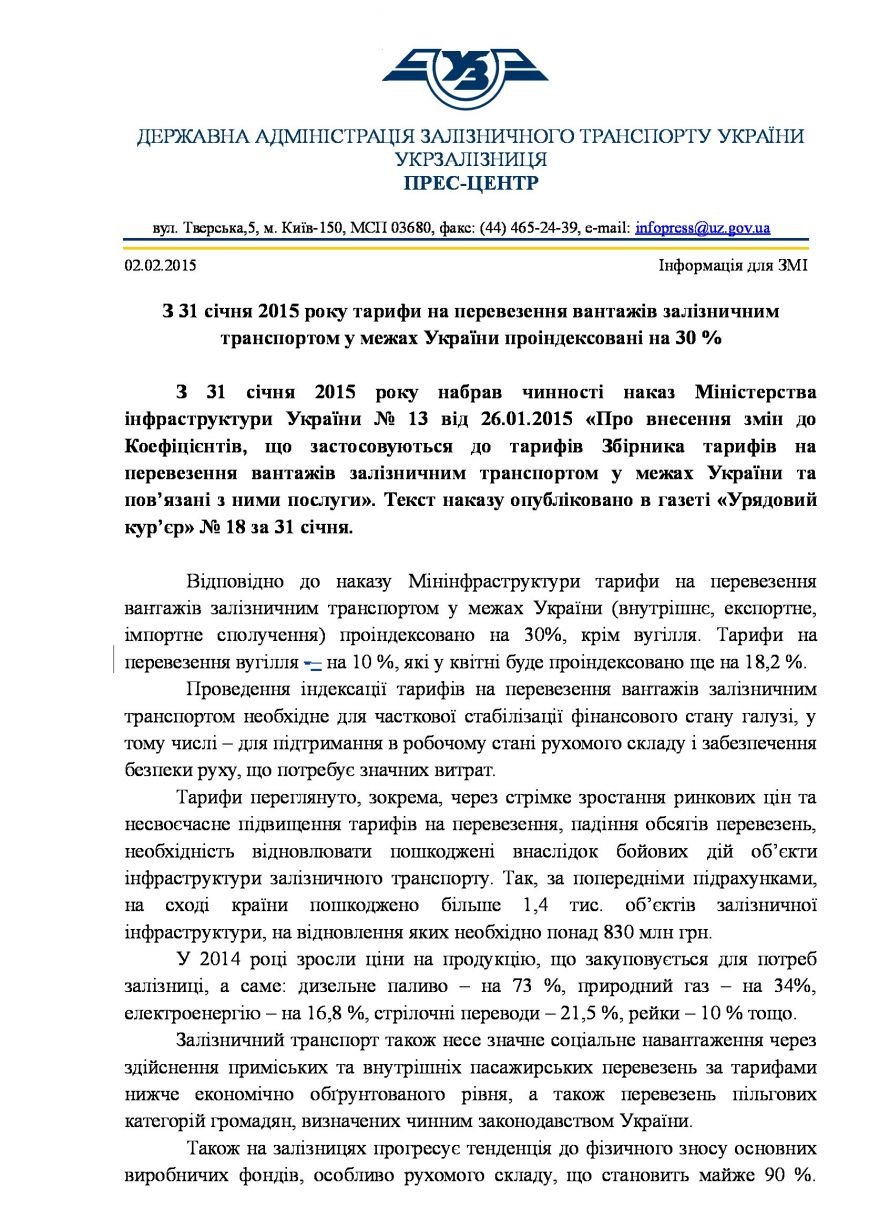 УЗ

ДЕРЖАВНА АДМІНІСТРАЦІЯ ЗАЛІЗНИЧНОГО ТРАНСПОРТУ УКРАЇНИ
УКРЗАЛІЗНИЦЯ
ПРЕС-ЦЕНТР

вул. Тверська,5, м. Київ-150, МСП 03680, факс: (44) 465-24-39, e-mail: infopress@uz.gov.ua

02.02.2015

Інформація для ЗМІ

З 31 січня 2015 року тарифи на перевезення вантажів залізничним транспортом у межах України проіндексовані на 30 %

З 31 січня 2015 року набрав чинності наказ Міністерства інфраструктури України № 13 від 26.01.2015 «Про внесення змін до Коефіцієнтів, що застосовуються до тарифів Збірника тарифів на перевезення вантажів залізничним транспортом у межах України та пов'язані з ними послуги». Текст наказу опубліковано в газеті «Урядовий кур'єр» № 18 за 31 січня.

Відповідно до наказу Мінінфраструктури тарифи на перевезення вантажів залізничним транспортом у межах України (внутрішнє, експортне, імпортне сполучення) проіндексовано на 30%, крім вугілля. Тарифи на перевезення вугілля – на 10 %, які у квітні буде проіндексовано ще на 18,2 %.

Проведення індексації тарифів на перевезення вантажів залізничним транспортом необхідне для часткової стабілізації фінансового стану галузі, у тому числі – для підтримання в робочому стані рухомого складу і забезпечення безпеки руху, що потребує значних витрат.

Тарифи переглянуто, зокрема, через стрімке зростання ринкових цін та несвоєчасне підвищення тарифів на перевезення, падіння обсягів перевезень, необхідність відновлювати пошкоджені внаслідок бойових дій об'єкти інфраструктури залізничного транспорту. Так, за попередніми підрахунками, на сході країни пошкоджено більше 1,4 тис. об'єктів залізничної інфраструктури, на відновлення яких необхідно понад 830 млн грн.

У 2014 році зросли ціни на продукцію, що закуповується для потреб залізниці, а саме: дизельне паливо – на 73 %, природний газ – на 34%, електроенергію – на 16,8 %, стрілочні переводи – 21,5 %, рейки – 10 % тощо.

Залізничний транспорт також несе значне соціальне навантаження через здійснення приміських та внутрішніх пасажирських перевезень за тарифами нижче економічно обґрунтованого рівня, а також перевезень пільгових категорій громадян, визначених чинним законодавством України.

Також на залізницях прогресує тенденція до фізичного зносу основних виробничих фондів, особливо рухомого складу, що становить майже 90 %.